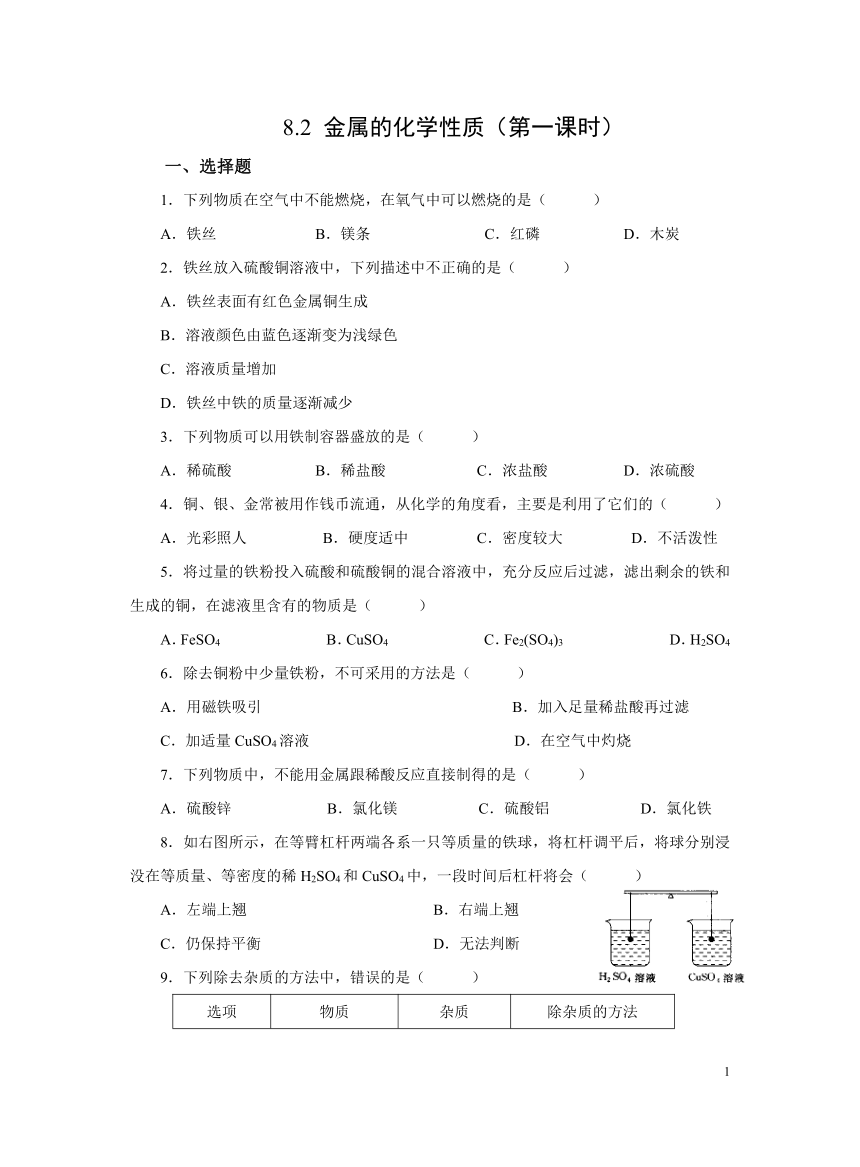 8.2 金属的化学性质（第一课时）

一、选择题

1．下列物质在空气中不能燃烧，在氧气中可以燃烧的是（　　）

A．铁丝　　B．镁条　　C．红磷　　D．木炭

2．铁丝放入硫酸铜溶液中，下列描述中不正确的是（　　）

A．铁丝表面有红色金属铜生成

B．溶液颜色由蓝色逐渐变为浅绿色

C．溶液质量增加

D．铁丝中铁的质量逐渐减少

3．下列物质可以用铁制容器盛放的是（　　）

A．稀硫酸　　B．稀盐酸　　C．浓盐酸　　D．浓硫酸

4．铜、银、金常被用作钱币流通，从化学的角度看，主要是利用了它们的（　　）

A．光彩照人　　B．硬度适中　　C．密度较大　　D．不活泼性

5．将过量的铁粉投入硫酸和硫酸铜的混合溶液中，充分反应后过滤，滤出剩余的铁和生成的铜，在滤液里含有的物质是（　　）

A. $FeSO_4$　　B. $CuSO_4$　　C. $Fe_2(SO_4)_3$　　D. $H_2SO_4$

6．除去铜粉中少量铁粉，不可采用的方法是（　　）

A．用磁铁吸引　　B．加入足量稀盐酸再过滤

C．加适量 $CuSO_4$ 溶液　　D．在空气中灼烧

7．下列物质中，不能用金属跟稀酸反应直接制得的是（　　）

A．硫酸锌　　B．氯化镁　　C．硫酸铝　　D．氯化铁

8．如右图所示，在等臂杠杆两端各系一只等质量的铁球，将杠杆调平后，将球分别浸没在等质量、等密度的稀 $H_2SO_4$ 和 $CuSO_4$ 中，一段时间后杠杆将会（　　）

A．左端上翘　　B．右端上翘

C．仍保持平衡　　D．无法判断

$H_2SO_4$ 溶液　　$CuSO_4$ 溶液

9．下列除去杂质的方法中，错误的是（　　）

| 选项 | 物质 | 杂质 | 除杂质的方法 |
|---|---|---|---|

1